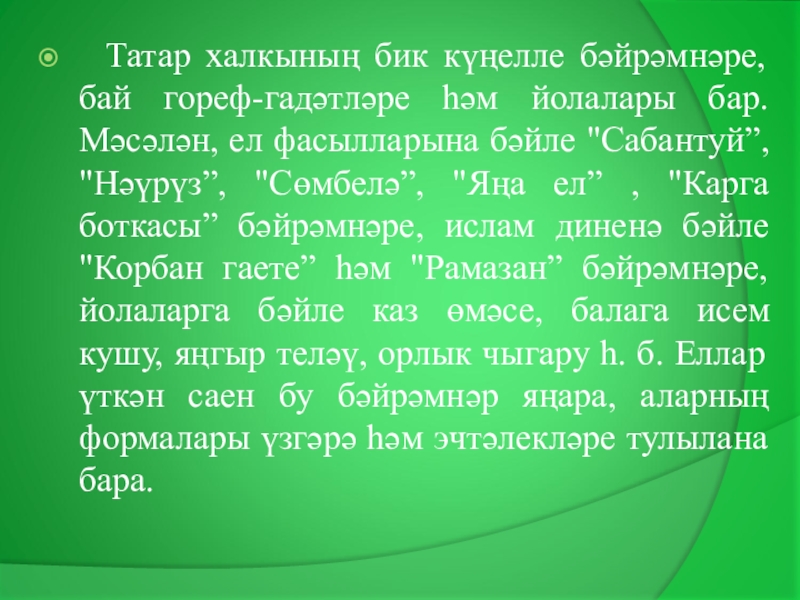 Татар халкының бик күңелле бәйрәмнәре, бай гореф-гадәтләре һәм йолалары бар. Мәсәлән, ел фасылларына бәйле "Сабантуй”, "Нәүрүз”, "Сөмбелә”, "Яңа ел” , "Карга боткасы” бәйрәмнәре, ислам диненә бәйле "Корбан гаете” һәм "Рамазан” бәйрәмнәре, йолаларга бәйле каз өмәсе, балага исем кушу, яңгыр теләү, орлык чыгару һ. б. Еллар үткән саен бу бәйрәмнәр яңара, аларның формалары үзгәрә һәм эчтәлекләре тулылана бара.